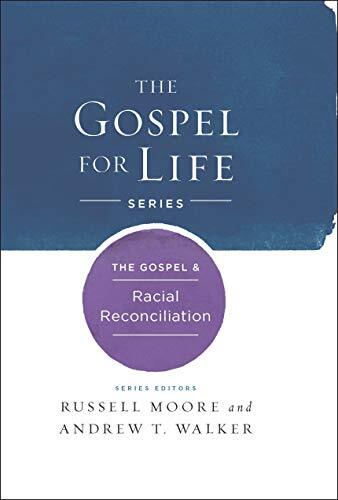 THE GOSPEL FOR LIFE

SERIES

THE GOSPEL &

Racial Reconciliation

SERIES EDITORS

RUSSELL MOORE and ANDREW T. WALKER